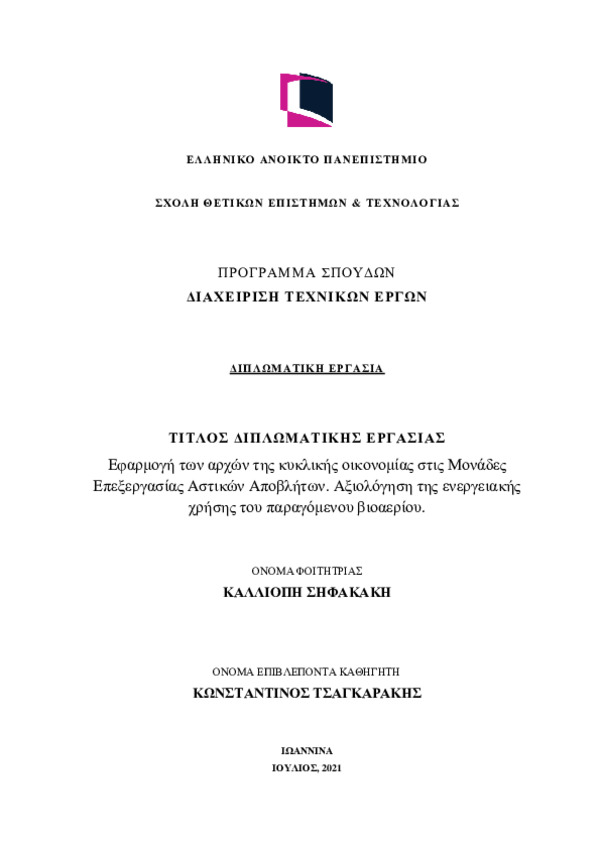 ΕΛΛΗΝΙΚΟ ΑΝΟΙΚΤΟ ΠΑΝΕΠΙΣΤΗΜΙΟ

ΣΧΟΛΗ ΘΕΤΙΚΩΝ ΕΠΙΣΤΗΜΩΝ & ΤΕΧΝΟΛΟΓΙΑΣ

ΠΡΟΓΡΑΜΜΑ ΣΠΟΥΔΩΝ
ΔΙΑΧΕΙΡΙΣΗ ΤΕΧΝΙΚΩΝ ΕΡΓΩΝ

ΔΙΠΛΩΜΑΤΙΚΗ ΕΡΓΑΣΙΑ

ΤΙΤΛΟΣ ΔΙΠΛΩΜΑΤΙΚΗΣ ΕΡΓΑΣΙΑΣ
Εφαρμογή των αρχών της κυκλικής οικονομίας στις Μονάδες Επεξεργασίας Αστικών Αποβλήτων. Αξιολόγηση της ενεργειακής χρήσης του παραγόμενου βιοαερίου.

ΟΝΟΜΑ ΦΟΙΤΗΤΡΙΑΣ
ΚΑΛΛΙΟΠΗ ΣΗΦΑΚΑΚΗ

ΟΝΟΜΑ ΕΠΙΒΛΕΠΟΝΤΑ ΚΑΘΗΓΗΤΗ
ΚΩΝΣΤΑΝΤΙΝΟΣ ΤΣΑΓΚΑΡΑΚΗΣ

ΙΩΑΝΝΙΝΑ
ΙΟΥΛΙΟΣ, 2021